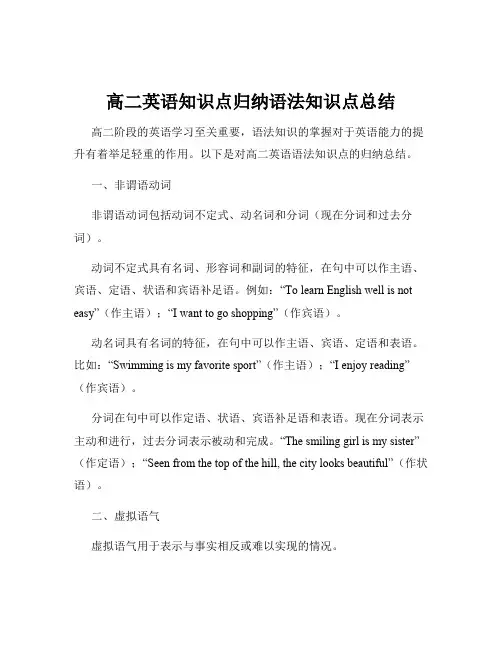 高二英语知识点归纳语法知识点总结

高二阶段的英语学习至关重要，语法知识的掌握对于英语能力的提升有着举足轻重的作用。以下是对高二英语语法知识点的归纳总结。

一、非谓语动词

非谓语动词包括动词不定式、动名词和分词（现在分词和过去分词）。

动词不定式具有名词、形容词和副词的特征，在句中可以作主语、宾语、定语、状语和宾语补足语。例如：“To learn English well is not easy”（作主语）；“I want to go shopping”（作宾语）。

动名词具有名词的特征，在句中可以作主语、宾语、定语和表语。比如：“Swimming is my favorite sport”（作主语）；“I enjoy reading”（作宾语）。

分词在句中可以作定语、状语、宾语补足语和表语。现在分词表示主动和进行，过去分词表示被动和完成。“The smiling girl is my sister”（作定语）；“Seen from the top of the hill, the city looks beautiful”（作状语）。

二、虚拟语气

虚拟语气用于表示与事实相反或难以实现的情况。